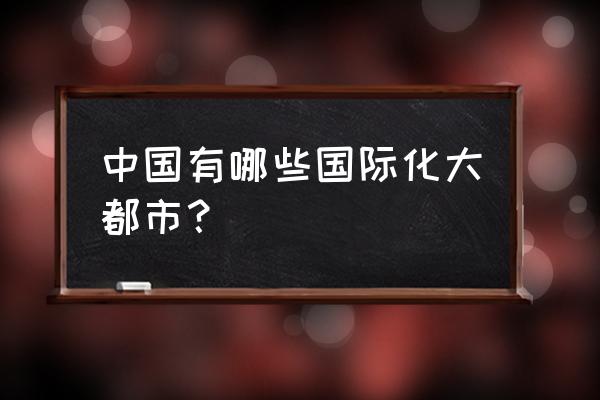 中国有哪些国际化大都市？